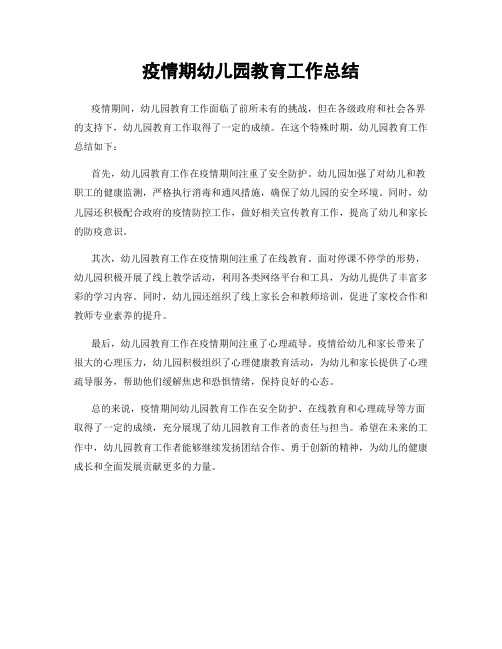 疫情期幼儿园教育工作总结

疫情期间，幼儿园教育工作面临了前所未有的挑战，但在各级政府和社会各界的支持下，幼儿园教育工作取得了一定的成绩。在这个特殊时期，幼儿园教育工作总结如下：

首先，幼儿园教育工作在疫情期间注重了安全防护。幼儿园加强了对幼儿和教职工的健康监测，严格执行消毒和通风措施，确保了幼儿园的安全环境。同时，幼儿园还积极配合政府的疫情防控工作，做好相关宣传教育工作，提高了幼儿和家长的防疫意识。

其次，幼儿园教育工作在疫情期间注重了在线教育。面对停课不停学的形势，幼儿园积极开展了线上教学活动，利用各类网络平台和工具，为幼儿提供了丰富多彩的学习内容。同时，幼儿园还组织了线上家长会和教师培训，促进了家校合作和教师专业素养的提升。

最后，幼儿园教育工作在疫情期间注重了心理疏导。疫情给幼儿和家长带来了很大的心理压力，幼儿园积极组织了心理健康教育活动，为幼儿和家长提供了心理疏导服务，帮助他们缓解焦虑和恐惧情绪，保持良好的心态。

总的来说，疫情期间幼儿园教育工作在安全防护、在线教育和心理疏导等方面取得了一定的成绩，充分展现了幼儿园教育工作者的责任与担当。希望在未来的工作中，幼儿园教育工作者能够继续发扬团结合作、勇于创新的精神，为幼儿的健康成长和全面发展贡献更多的力量。